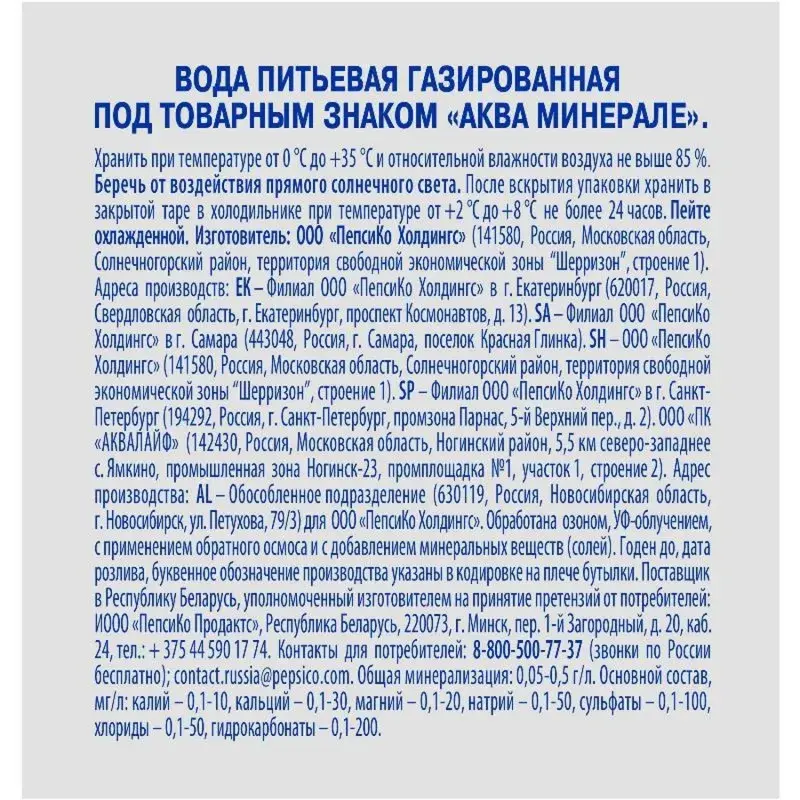 ВОДА ПИТЬЕВАЯ ГАЗИРОВАННАЯ ПОД ТОВАРНЫМ ЗНАКОМ «АКВА МИНЕРАЛЕ».

Хранить при температуре от 0 °С до +35 °С и относительной влажности воздуха не выше 85 %. Беречь от воздействия прямого солнечного света. После вскрытия упаковки хранить в закрытой таре в холодильнике при температуре от +2 °С до +8 °С не более 24 часов. Пейте охлажденной. Изготовитель: ООО «ПепсиКо Холдингс» (141580, Россия, Московская область, Солнечногорский район, территория свободной экономической зоны "Шерризон", строение 1). Адреса производств: ЕК – Филиал ООО «ПепсиКо Холдингс» в г. Екатеринбург (620017, Россия, Свердловская область, г. Екатеринбург, проспект Космонавтов, д. 13). SA – Филиал ООО «ПепсиКо Холдингс» в г. Самара (443048, Россия, г. Самара, поселок Красная Глинка). SH – ООО «ПепсиКо Холдингс» (141580, Россия, Московская область, Солнечногорский район, территория свободной экономической зоны "Шерризон", строение 1). SP – Филиал ООО «ПепсиКо Холдингс» в г. Санкт-Петербург (194292, Россия, г. Санкт-Петербург, промзона Парнас, 5-й Верхний пер., д. 2). ООО «ПК «АКВАЛАЙФ» (142430, Россия, Московская область, Ногинский район, 5,5 км северо-западнее с. Ямкино, промышленная зона Ногинск-23, промплощадка №1, участок 1, строение 2). Адрес производства: AL – Обособленное подразделение (630119, Россия, Новосибирская область, г. Новосибирск, ул. Петухова, 79/3) для ООО «ПепсиКо Холдингс». Обработана озоном, УФ-облучением, с применением обратного осмоса и с добавлением минеральных веществ (солей). Годен до, дата розлива, буквенное обозначение производства указаны в кодировке на плече бутылки. Поставщик в Республику Беларусь, уполномоченный изготовителем на принятие претензий от потребителей: ИООО «ПепсиКо Продактс», Республика Беларусь, 220073, г. Минск, пер. 1-й Загородный, д. 20, каб. 24, тел.: + 375 44 590 17 74. Контакты для потребителей: 8-800-500-77-37 (звонки по России бесплатно); contact.russia@pepsico.com. Общая минерализация: 0,05-0,5 г/л. Основной состав, мг/л: калий – 0,1-10, кальций – 0,1-30, магний – 0,1-20, натрий – 0,1-50, сульфаты – 0,1-100, хлориды – 0,1-50, гидрокарбонаты – 0,1-200.